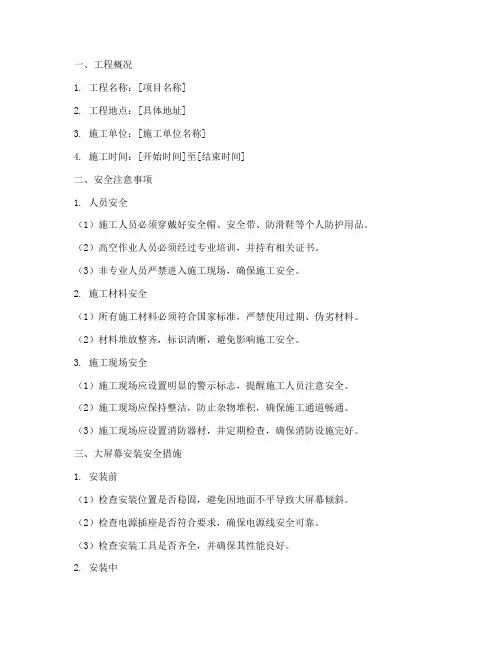 一、工程概况

1. 工程名称：[项目名称]

2. 工程地点：[具体地址]

3. 施工单位：[施工单位名称]

4. 施工时间：[开始时间]至[结束时间]

二、安全注意事项

1. 人员安全

（1）施工人员必须穿戴好安全帽、安全带、防滑鞋等个人防护用品。

（2）高空作业人员必须经过专业培训，并持有相关证书。

（3）非专业人员严禁进入施工现场，确保施工安全。

2. 施工材料安全

（1）所有施工材料必须符合国家标准，严禁使用过期、伪劣材料。

（2）材料堆放整齐，标识清晰，避免影响施工安全。

3. 施工现场安全

（1）施工现场应设置明显的警示标志，提醒施工人员注意安全。

（2）施工现场应保持整洁，防止杂物堆积，确保施工通道畅通。

（3）施工现场应设置消防器材，并定期检查，确保消防设施完好。

三、大屏幕安装安全措施

1. 安装前

（1）检查安装位置是否稳固，避免因地面不平导致大屏幕倾斜。

（2）检查电源插座是否符合要求，确保电源线安全可靠。

（3）检查安装工具是否齐全，并确保其性能良好。

2. 安装中